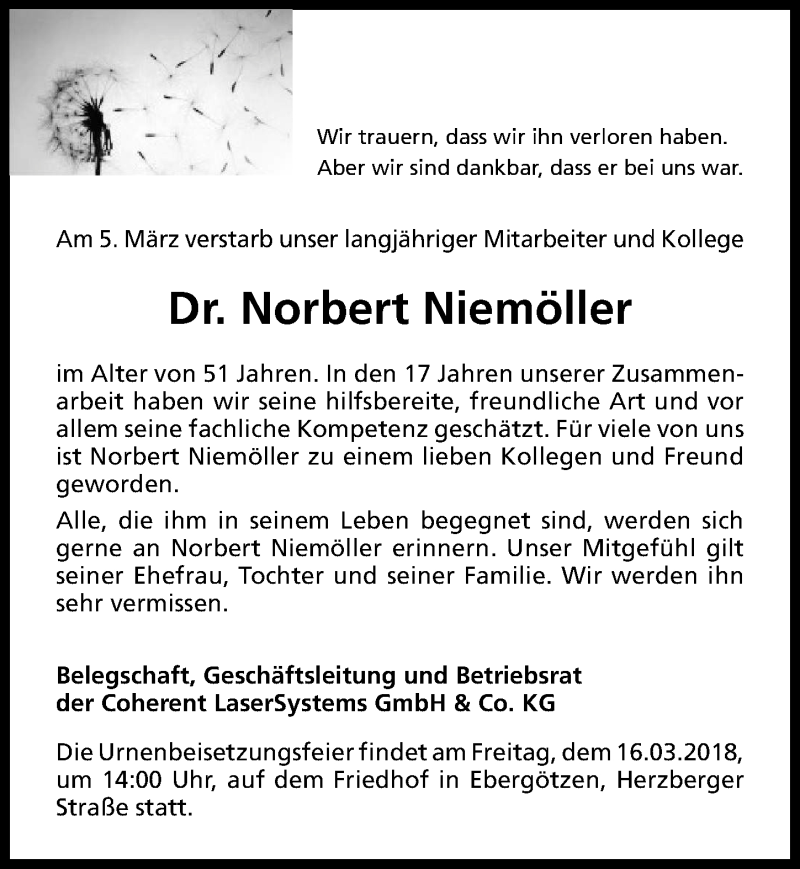 Wir trauern, dass wir ihn verloren haben.
Aber wir sind dankbar, dass er bei uns war.

Am 5. März verstarb unser langjähriger Mitarbeiter und Kollege

Dr. Norbert Niemöller

im Alter von 51 Jahren. In den 17 Jahren unserer Zusammenarbeit haben wir seine hilfsbereite, freundliche Art und vor allem seine fachliche Kompetenz geschätzt. Für viele von uns ist Norbert Niemöller zu einem lieben Kollegen und Freund geworden.

Alle, die ihm in seinem Leben begegnet sind, werden sich gerne an Norbert Niemöller erinnern. Unser Mitgefühl gilt seiner Ehefrau, Tochter und seiner Familie. Wir werden ihn sehr vermissen.

Belegschaft, Geschäftsleitung und Betriebsrat
der Coherent LaserSystems GmbH & Co. KG

Die Urnenbeisetzungsfeier findet am Freitag, dem 16.03.2018, um 14:00 Uhr, auf dem Friedhof in Ebergötzen, Herzberger Straße statt.